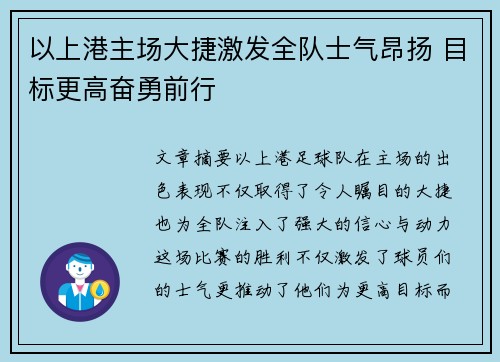 以上港主场大捷激发全队士气昂扬 目标更高奋勇前行

文章摘要以上港足球队在主场的出色表现不仅取得了令人瞩目的大捷也为全队注入了强大的信心与动力这场比赛的胜利不仅激发了球员们的士气更推动了他们为更高目标而